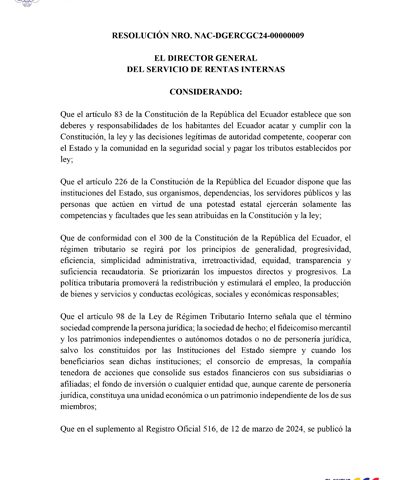 RESOLUCIÓN NRO. NAC-DGERCGC24-00000009

EL DIRECTOR GENERAL
DEL SERVICIO DE RENTAS INTERNAS

CONSIDERANDO:

Que el artículo 83 de la Constitución de la República del Ecuador establece que son deberes y responsabilidades de los habitantes del Ecuador acatar y cumplir con la Constitución, la ley y las decisiones legítimas de autoridad competente, cooperar con el Estado y la comunidad en la seguridad social y pagar los tributos establecidos por ley;

Que el artículo 226 de la Constitución de la República del Ecuador dispone que las instituciones del Estado, sus organismos, dependencias, los servidores públicos y las personas que actúen en virtud de una potestad estatal ejercerán solamente las competencias y facultades que les sean atribuidas en la Constitución y la ley;

Que de conformidad con el 300 de la Constitución de la República del Ecuador, el régimen tributario se regirá por los principios de generalidad, progresividad, eficiencia, simplicidad administrativa, irretroactividad, equidad, transparencia y suficiencia recaudatoria. Se priorizarán los impuestos directos y progresivos. La política tributaria promoverá la redistribución y estimulará el empleo, la producción de bienes y servicios y conductas ecológicas, sociales y económicas responsables;

Que el artículo 98 de la Ley de Régimen Tributario Interno señala que el término sociedad comprende la persona jurídica; la sociedad de hecho; el fideicomiso mercantil y los patrimonios independientes o autónomos dotados o no de personería jurídica, salvo los constituidos por las Instituciones del Estado siempre y cuando los beneficiarios sean dichas instituciones; el consorcio de empresas, la compañía tenedora de acciones que consolide sus estados financieros con sus subsidiarias o afiliadas; el fondo de inversión o cualquier entidad que, aunque carente de personería jurídica, constituya una unidad económica o un patrimonio independiente de los de sus miembros;

Que en el suplemento al Registro Oficial 516, de 12 de marzo de 2024, se publicó la